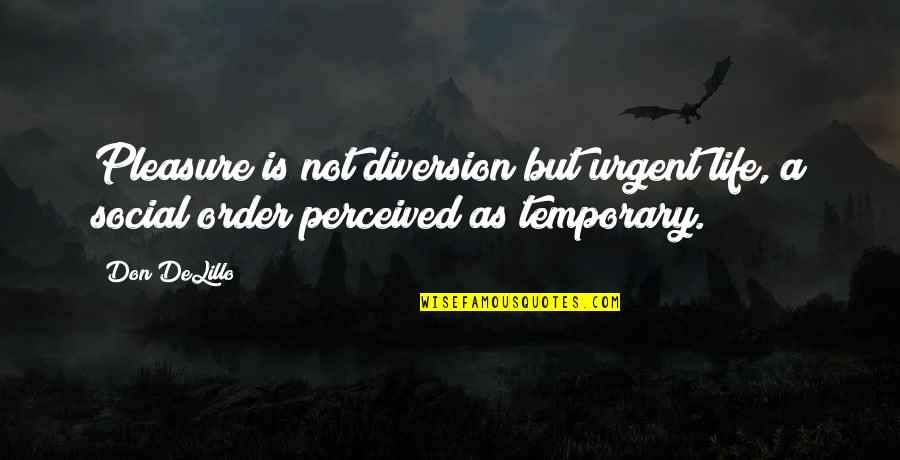 Pleasure is not diversion but urgent life, a social order perceived as temporary.

Don DeLillo

WISEFAMOUSQUOTES.COM